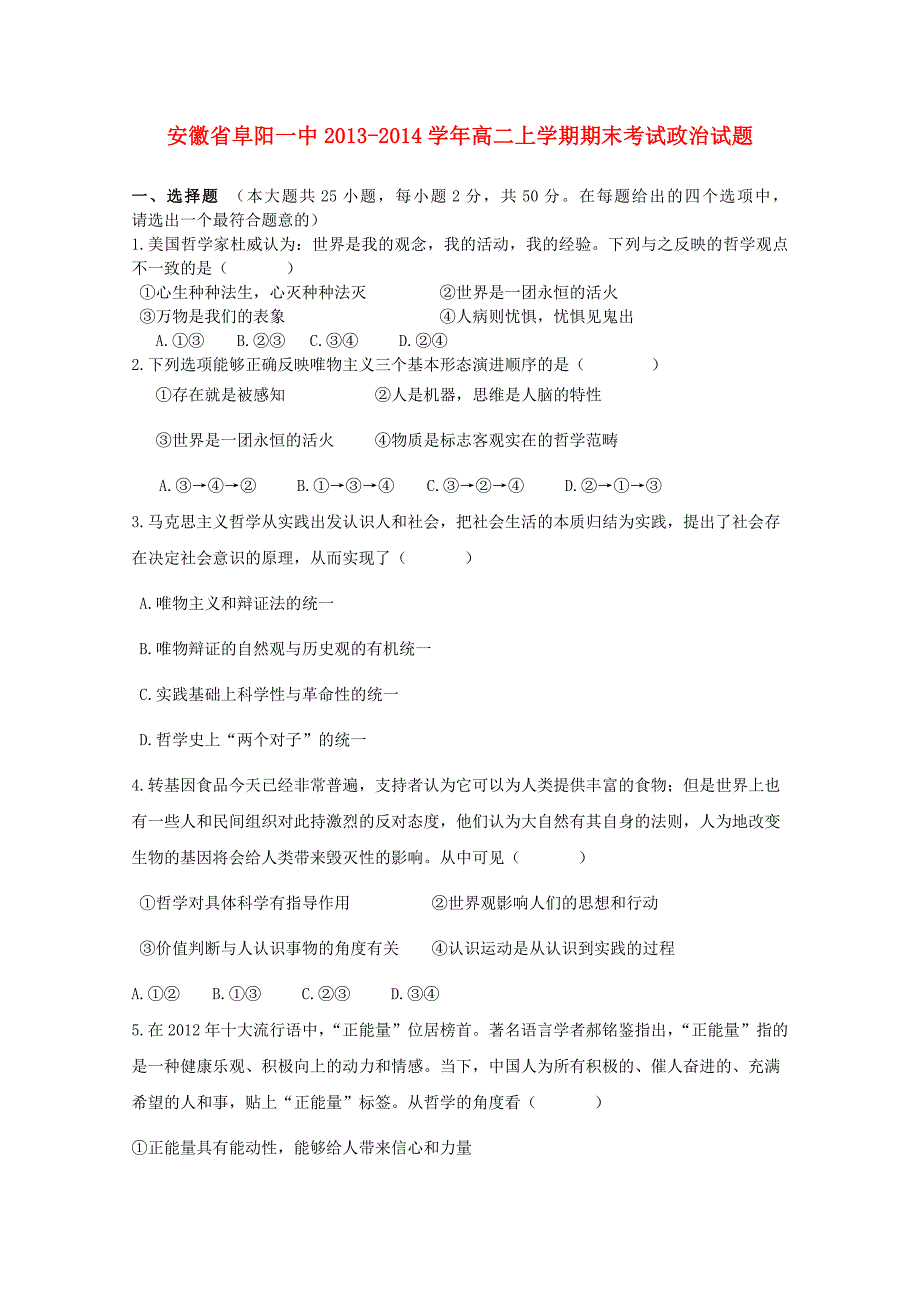 安徽省阜阳一中 2013-2014 学年高二上学期期末考试政治试题

一、选择题 （本大题共 25 小题，每小题 2 分，共 50 分。在每题给出的四个选项中，请选出一个最符合题意的）

1.美国哲学家杜威认为：世界是我的观念，我的活动，我的经验。下列与之反映的哲学观点不一致的是（　　）

①心生种种法生，心灭种种法灭　　②世界是一团永恒的活火

③万物是我们的表象　　④人病则忧惧，忧惧见鬼出

A.①③　B.②③　C.③④　D.②④

2.下列选项能够正确反映唯物主义三个基本形态演进顺序的是（　　）

①存在就是被感知　　②人是机器，思维是人脑的特性

③世界是一团永恒的活火　　④物质是标志客观实在的哲学范畴

A.③→④→②　B.①→③→④　C.③→②→④　D.②→①→③

3.马克思主义哲学从实践出发认识人和社会，把社会生活的本质归结为实践，提出了社会存在决定社会意识的原理，从而实现了（　　）

A.唯物主义和辩证法的统一

B.唯物辩证的自然观与历史观的有机统一

C.实践基础上科学性与革命性的统一

D.哲学史上“两个对子”的统一

4.转基因食品今天已经非常普遍，支持者认为它可以为人类提供丰富的食物；但是世界上也有一些人和民间组织对此持激烈的反对态度，他们认为大自然有其自身的法则，人为地改变生物的基因将会给人类带来毁灭性的影响。从中可见（　　）

①哲学对具体科学有指导作用　　②世界观影响人们的思想和行动

③价值判断与人认识事物的角度有关　　④认识运动是从认识到实践的过程

A.①②　B.①③　C.②③　D.③④

5.在 2012 年十大流行语中，“正能量”位居榜首。著名语言学者郝铭鉴指出，“正能量”指的是一种健康乐观、积极向上的动力和情感。当下，中国人为所有积极的、催人奋进的、充满希望的人和事，贴上“正能量”标签。从哲学的角度看（　　）

①正能量具有能动性，能够给人带来信心和力量